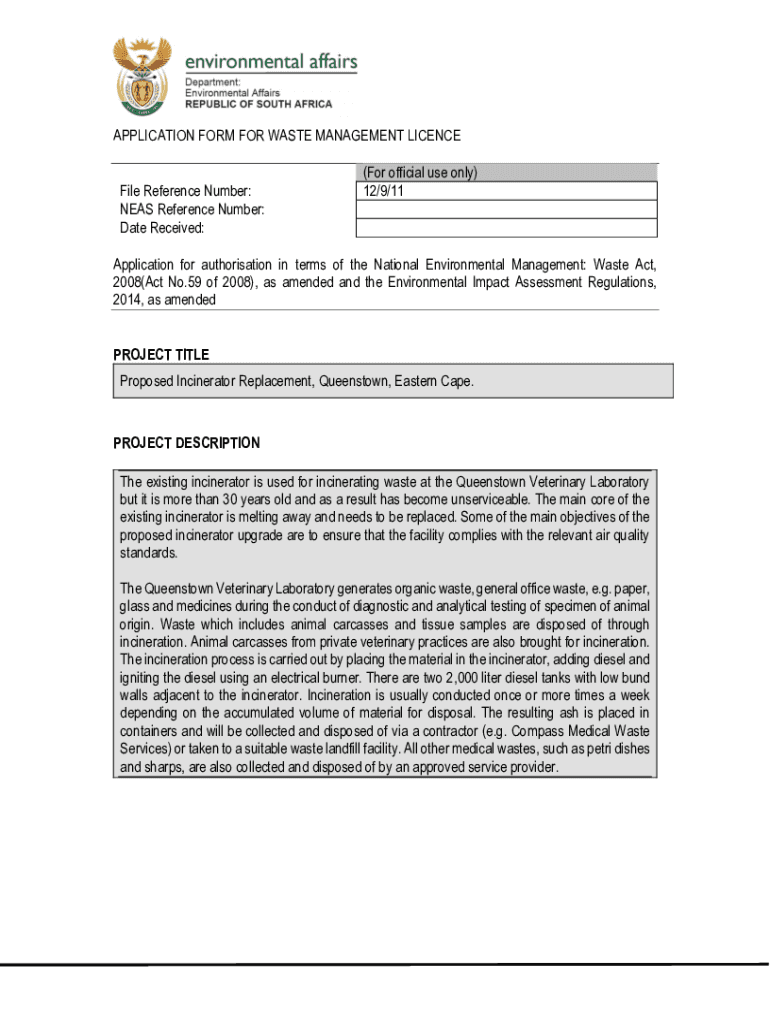 environmental affairs
Department:
Environmental Affairs
REPUBLIC OF SOUTH AFRICA

APPLICATION FORM FOR WASTE MANAGEMENT LICENCE

| | (For official use only) |
|---|---|
| File Reference Number: | 12/9/11 |
| NEAS Reference Number: | |
| Date Received: | |

Application for authorisation in terms of the National Environmental Management: Waste Act, 2008(Act No.59 of 2008), as amended and the Environmental Impact Assessment Regulations, 2014, as amended

PROJECT TITLE

Proposed Incinerator Replacement, Queenstown, Eastern Cape.

PROJECT DESCRIPTION

The existing incinerator is used for incinerating waste at the Queenstown Veterinary Laboratory but it is more than 30 years old and as a result has become unserviceable. The main core of the existing incinerator is melting away and needs to be replaced. Some of the main objectives of the proposed incinerator upgrade are to ensure that the facility complies with the relevant air quality standards.

The Queenstown Veterinary Laboratory generates organic waste, general office waste, e.g. paper, glass and medicines during the conduct of diagnostic and analytical testing of specimen of animal origin. Waste which includes animal carcasses and tissue samples are disposed of through incineration. Animal carcasses from private veterinary practices are also brought for incineration. The incineration process is carried out by placing the material in the incinerator, adding diesel and igniting the diesel using an electrical burner. There are two 2,000 liter diesel tanks with low bund walls adjacent to the incinerator. Incineration is usually conducted once or more times a week depending on the accumulated volume of material for disposal. The resulting ash is placed in containers and will be collected and disposed of via a contractor (e.g. Compass Medical Waste Services) or taken to a suitable waste landfill facility. All other medical wastes, such as petri dishes and sharps, are also collected and disposed of by an approved service provider.